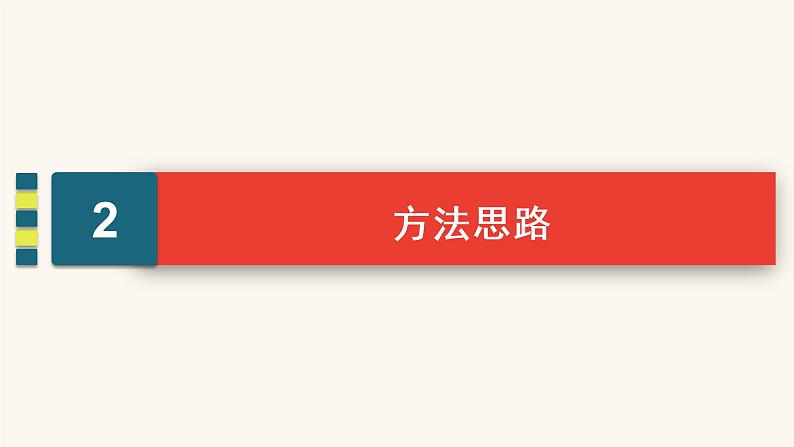 2

方法思路